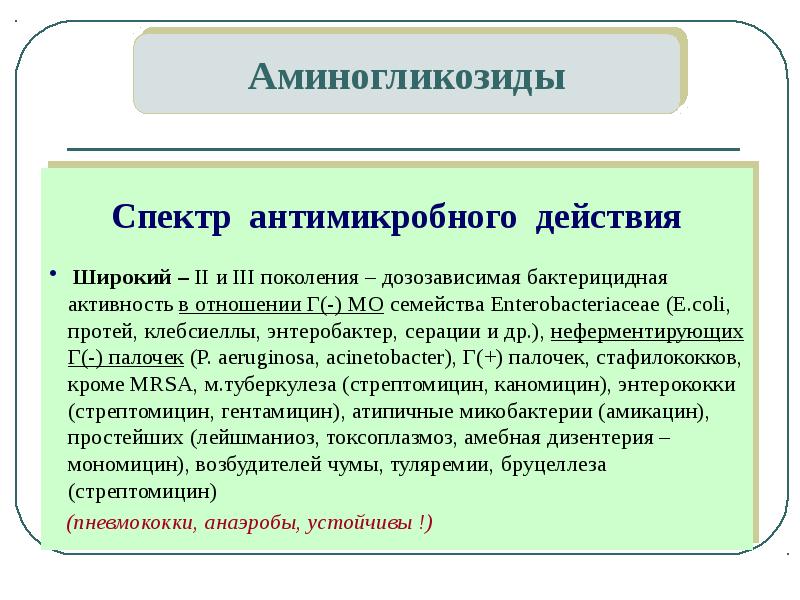 Аминогликозиды

Спектр антимикробного действия

• Широкий – II и III поколения – дозозависимая бактерицидная активность в отношении Г(-) МО семейства Enterobacteriaceae (E.coli, протей, клебсиеллы, энтеробактер, серации и др.), неферментирующих Г(-) палочек (P. aeruginosa, acinetobacter), Г(+) палочек, стафилококков, кроме MRSA, м.туберкулеза (стрептомицин, каномицин), энтерококки (стрептомицин, гентамицин), атипичные микобактерии (амикацин), простейших (лейшманиоз, токсоплазмоз, амебная дизентерия – мономицин), возбудителей чумы, туляремии, бруцеллеза (стрептомицин)

(пневмококки, анаэробы, устойчивы !)